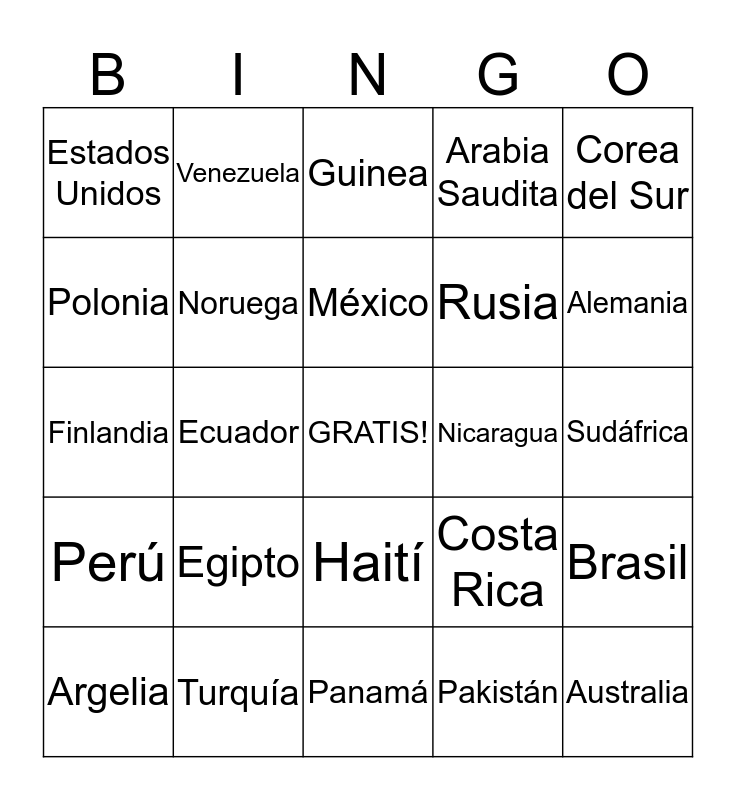 | B | I | N | G | O |
|---|---|---|---|---|
| Estados Unidos | Venezuela | Guinea | Arabia Saudita | Corea del Sur |
| Polonia | Noruega | México | Rusia | Alemania |
| Finlandia | Ecuador | GRATIS! | Nicaragua | Sudáfrica |
| Perú | Egipto | Haití | Costa Rica | Brasil |
| Argelia | Turquía | Panamá | Pakistán | Australia |